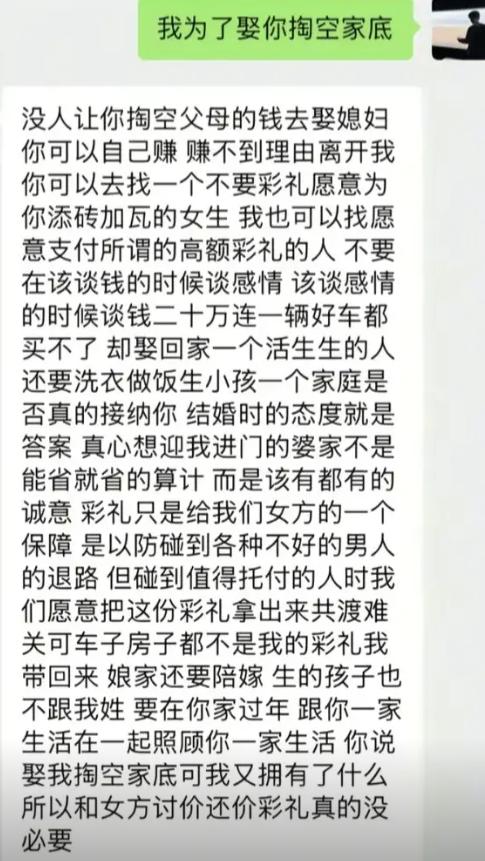 我为了娶你掏空家底

没人让你掏空父母的钱去娶媳妇 你可以自己赚 赚不到理由离开我 你可以去找一个不要彩礼愿意为你添砖加瓦的女生 我也可以找愿意支付所谓的高额彩礼的人 不要在该谈钱的时候谈感情 该谈感情的时候谈钱二十万连一辆好车都买不了 却娶回家一个活生生的人 还要洗衣做饭生小孩一个家庭是否真的接纳你 结婚时的态度就是答案 真心想迎我进门的婆家不是能省就省的算计 而是该有都有的诚意 彩礼只是给我们女方的一个保障 是以防碰到各种不好的男人的退路 但碰到值得托付的人时我们愿意把这份彩礼拿出来共渡难关可车子房子都不是我的彩礼我带回来 娘家还要陪嫁 生的孩子也不跟我姓 要在你家过年 跟你一家生活在一起照顾你一家生活 你说娶我掏空家底可我又拥有了什么 所以和女方讨价还价彩礼真的没必要